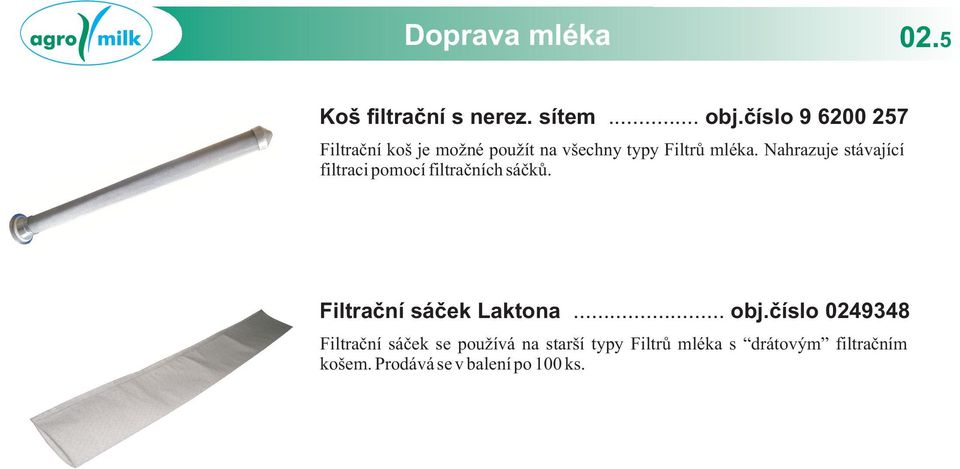 agro milk

Doprava mléka

02.5

Koš filtrační s nerez. sítem ............... obj.číslo 9 6200 257

Filtrační koš je možné použít na všechny typy Filtrů mléka. Nahrazuje stávající filtraci pomocí filtračních sáčků.

Filtrační sáček Laktona ......................... obj.číslo 0249348

Filtrační sáček se používá na starší typy Filtrů mléka s “drátovým” filtračním košem. Prodává se v balení po 100 ks.